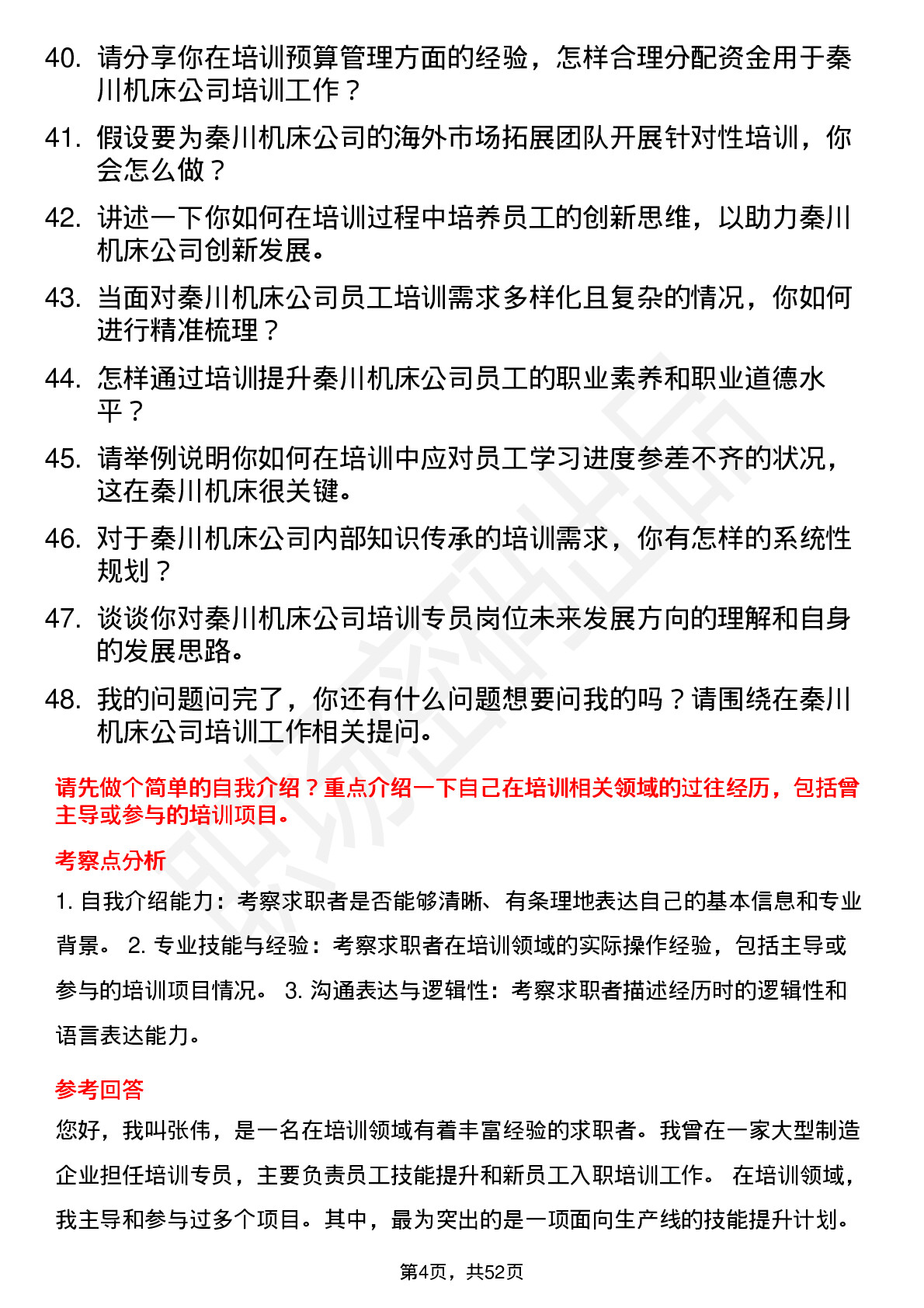 40. 请分享你在培训预算管理方面的经验，怎样合理分配资金用于秦川机床公司培训工作？

41. 假设要为秦川机床公司的海外市场拓展团队开展针对性培训，你会怎么做？

42. 讲述一下你如何在培训过程中培养员工的创新思维，以助力秦川机床公司创新发展。

43. 当面对秦川机床公司员工培训需求多样化且复杂的情况，你如何进行精准梳理？

44. 怎样通过培训提升秦川机床公司员工的职业素养和职业道德水平？

45. 请举例说明你如何在培训中应对员工学习进度参差不齐的状况，这在秦川机床很关键。

46. 对于秦川机床公司内部知识传承的培训需求，你有怎样的系统性规划？

47. 谈谈你对秦川机床公司培训专员岗位未来发展方向的理解和自身的发展思路。

48. 我的问题问完了，你还有什么问题想要问我的吗？请围绕在秦川机床公司培训工作相关提问。

请先做个简单的自我介绍？重点介绍一下自己在培训相关领域的过往经历，包括曾主导或参与的培训项目。

考察点分析

1. 自我介绍能力：考察求职者是否能够清晰、有条理地表达自己的基本信息和专业背景。 2. 专业技能与经验：考察求职者在培训领域的实际操作经验，包括主导或参与的培训项目情况。 3. 沟通表达与逻辑性：考察求职者描述经历时的逻辑性和语言表达能力。

参考回答

您好，我叫张伟，是一名在培训领域有着丰富经验的求职者。我曾在一家大型制造企业担任培训专员，主要负责员工技能提升和新员工入职培训工作。 在培训领域，我主导和参与过多个项目。其中，最为突出的是一项面向生产线的技能提升计划。

第4页，共52页